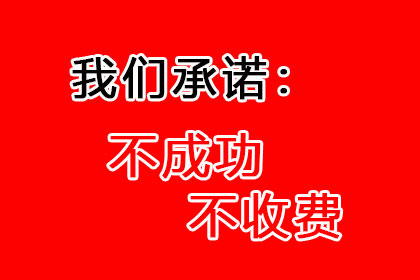 我们承诺：

不成功

不收费